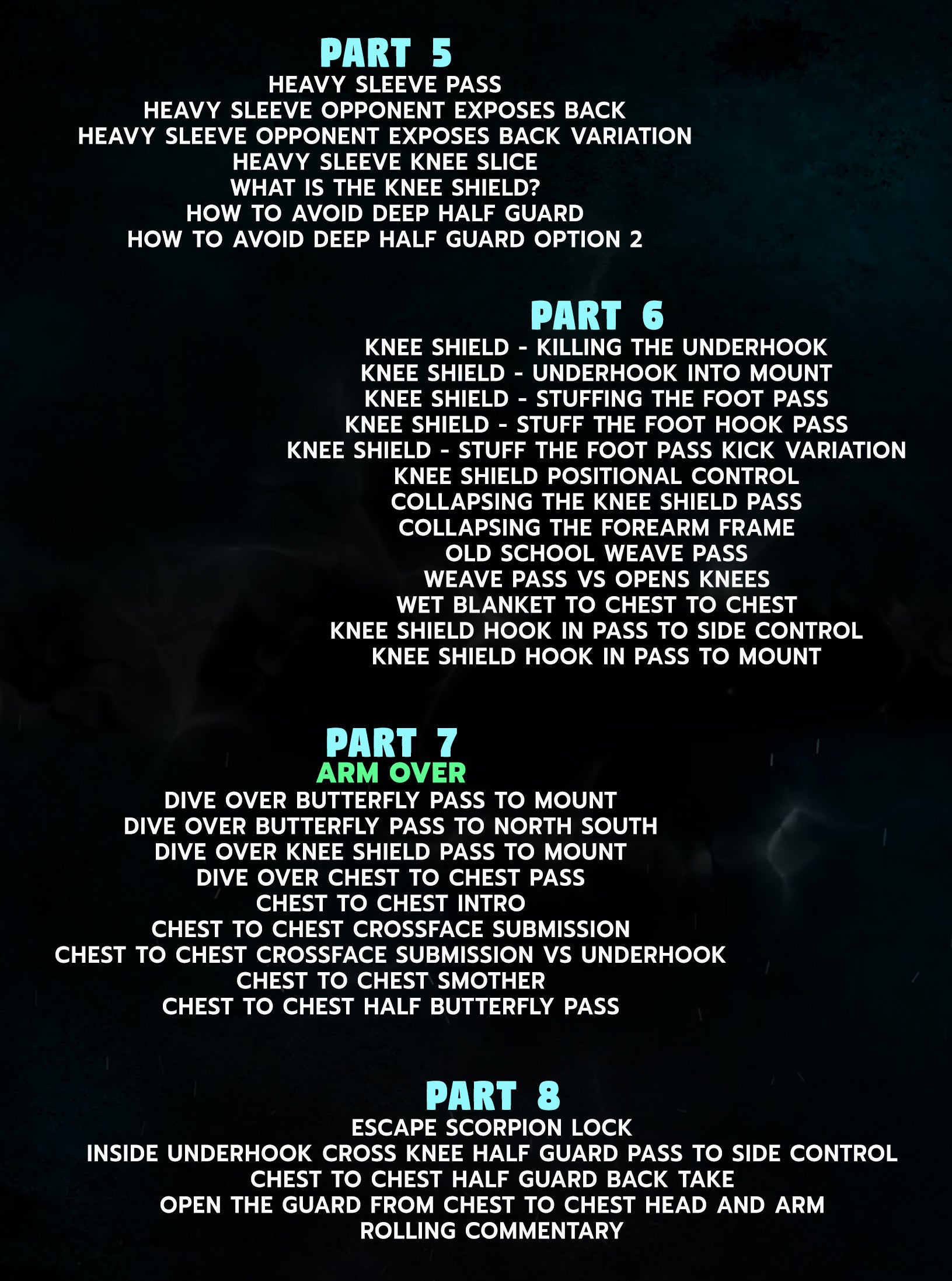 PART 5
HEAVY SLEEVE PASS
HEAVY SLEEVE OPPONENT EXPOSES BACK
HEAVY SLEEVE OPPONENT EXPOSES BACK VARIATION
HEAVY SLEEVE KNEE SLICE
WHAT IS THE KNEE SHIELD?
HOW TO AVOID DEEP HALF GUARD
HOW TO AVOID DEEP HALF GUARD OPTION 2

PART 6
KNEE SHIELD - KILLING THE UNDERHOOK
KNEE SHIELD - UNDERHOOK INTO MOUNT
KNEE SHIELD - STUFFING THE FOOT PASS
KNEE SHIELD - STUFF THE FOOT HOOK PASS
KNEE SHIELD - STUFF THE FOOT PASS KICK VARIATION
KNEE SHIELD POSITIONAL CONTROL
COLLAPSING THE KNEE SHIELD PASS
COLLAPSING THE FOREARM FRAME
OLD SCHOOL WEAVE PASS
WEAVE PASS VS OPENS KNEES
WET BLANKET TO CHEST TO CHEST
KNEE SHIELD HOOK IN PASS TO SIDE CONTROL
KNEE SHIELD HOOK IN PASS TO MOUNT

PART 7
ARM OVER
DIVE OVER BUTTERFLY PASS TO MOUNT
DIVE OVER BUTTERFLY PASS TO NORTH SOUTH
DIVE OVER KNEE SHIELD PASS TO MOUNT
DIVE OVER CHEST TO CHEST PASS
CHEST TO CHEST INTRO
CHEST TO CHEST CROSSFACE SUBMISSION
CHEST TO CHEST CROSSFACE SUBMISSION VS UNDERHOOK
CHEST TO CHEST SMOTHER
CHEST TO CHEST HALF BUTTERFLY PASS

PART 8
ESCAPE SCORPION LOCK
INSIDE UNDERHOOK CROSS KNEE HALF GUARD PASS TO SIDE CONTROL
CHEST TO CHEST HALF GUARD BACK TAKE
OPEN THE GUARD FROM CHEST TO CHEST HEAD AND ARM
ROLLING COMMENTARY